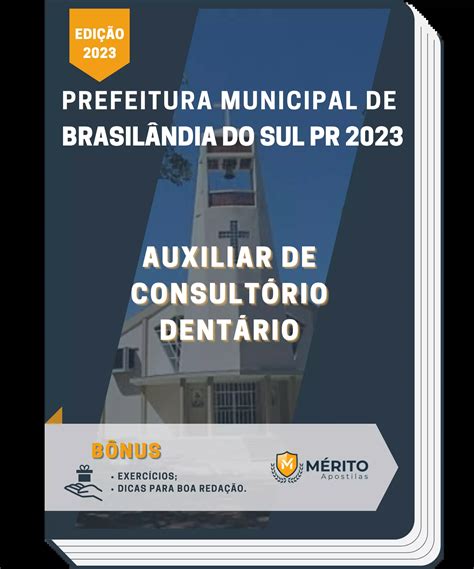 EDIÇÃO
2023

PREFEITURA MUNICIPAL DE BRASILÂNDIA DO SUL PR 2023

AUXILIAR DE CONSULTÓRIO DENTÁRIO

BÔNUS

• EXERCÍCIOS;
• DICAS PARA BOA REDAÇÃO.

M
MÉRITO
Apostilas